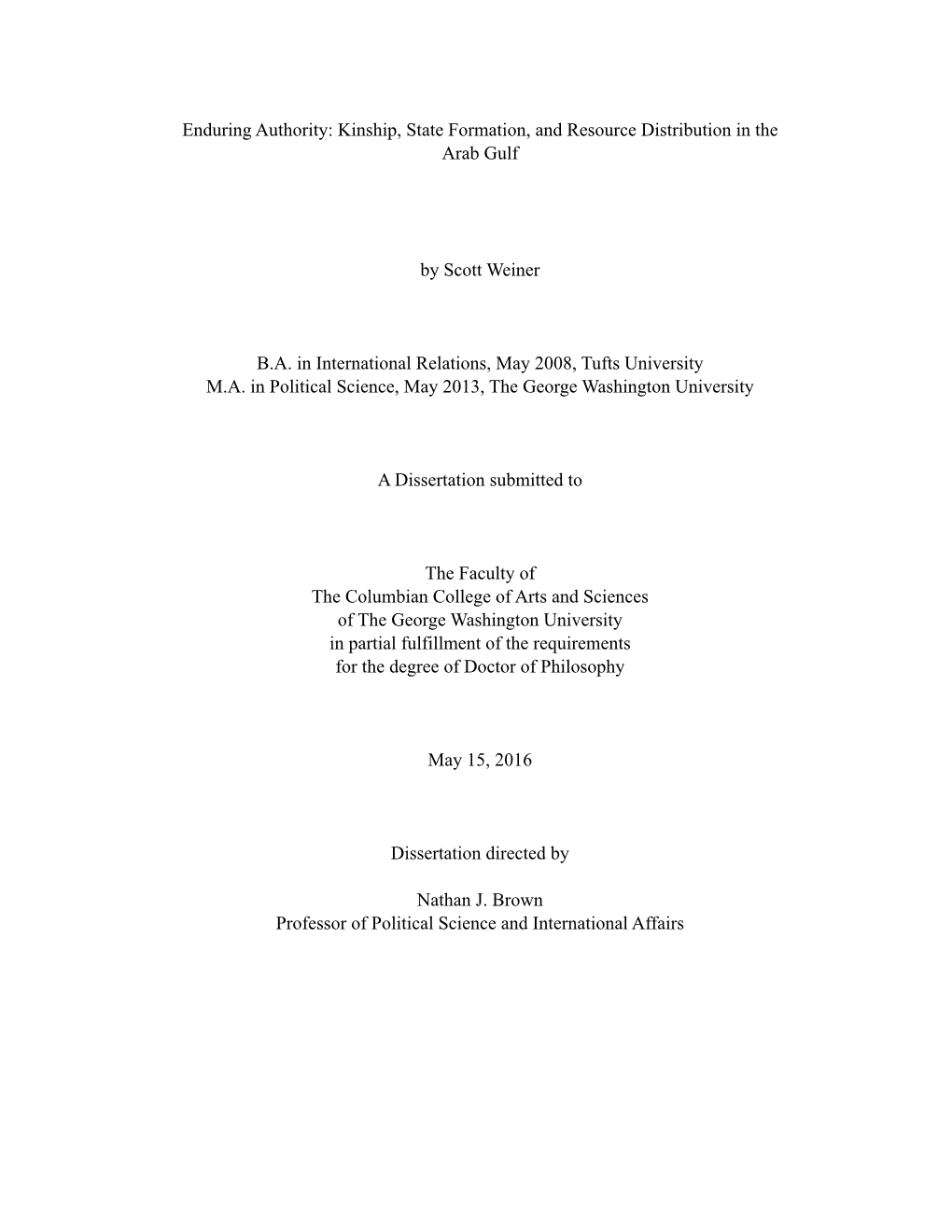 Enduring Authority: Kinship, State Formation, and Resource Distribution in the Arab Gulf

by Scott Weiner

B.A. in International Relations, May 2008, Tufts University
M.A. in Political Science, May 2013, The George Washington University

A Dissertation submitted to

The Faculty of
The Columbian College of Arts and Sciences
of The George Washington University
in partial fulfillment of the requirements
for the degree of Doctor of Philosophy

May 15, 2016

Dissertation directed by

Nathan J. Brown
Professor of Political Science and International Affairs